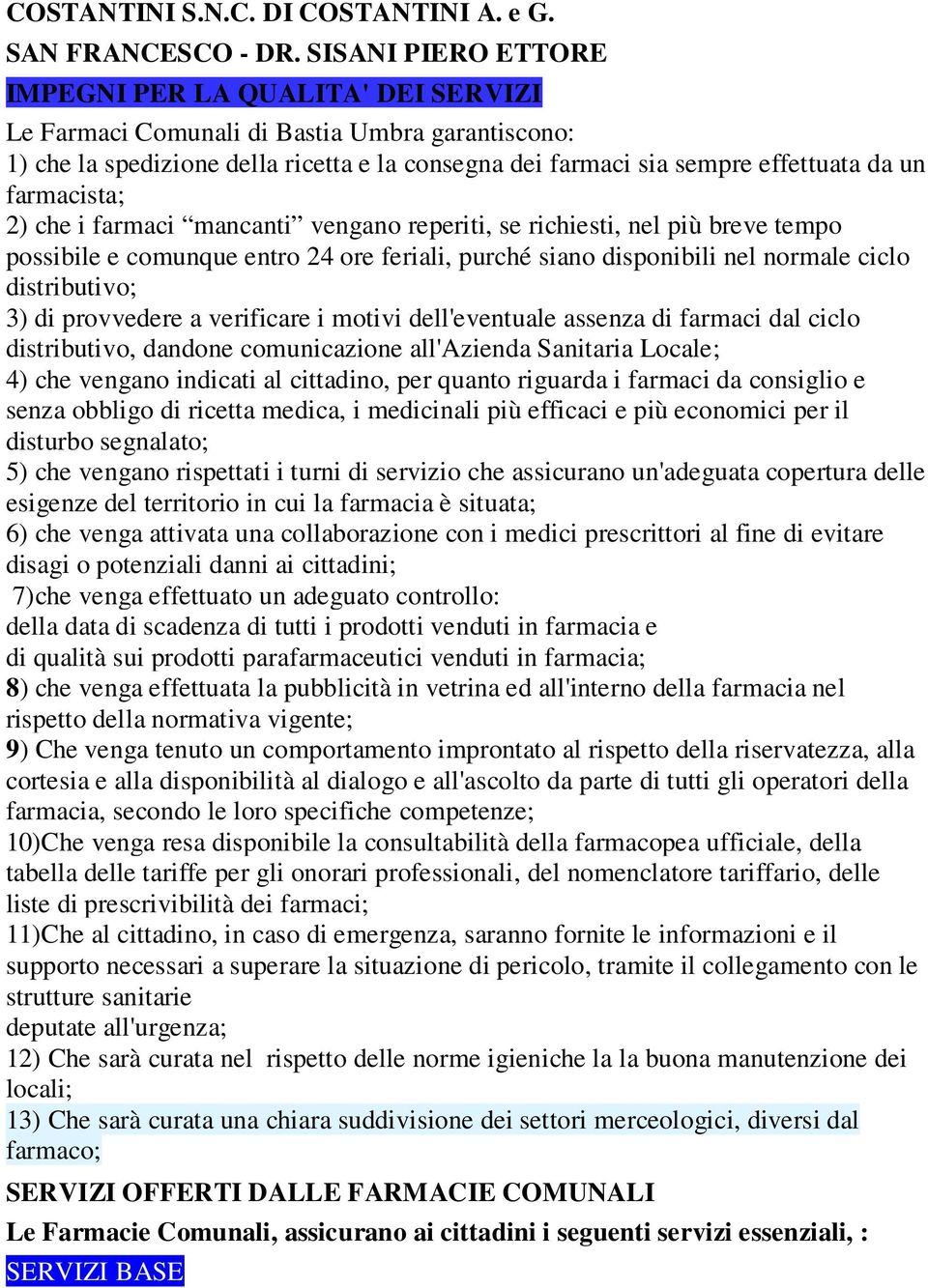 COSTANTINI S.N.C. DI COSTANTINI A. e G.
SAN FRANCESCO - DR. SISANI PIERO ETTORE
IMPEGNI PER LA QUALITA' DEI SERVIZI
Le Farmaci Comunali di Bastia Umbra garantiscono:
1) che la spedizione della ricetta e la consegna dei farmaci sia sempre effettuata da un farmacista;
2) che i farmaci “mancanti” vengano reperiti, se richiesti, nel più breve tempo possibile e comunque entro 24 ore feriali, purché siano disponibili nel normale ciclo distributivo;
3) di provvedere a verificare i motivi dell'eventuale assenza di farmaci dal ciclo distributivo, dandone comunicazione all'Azienda Sanitaria Locale;
4) che vengano indicati al cittadino, per quanto riguarda i farmaci da consiglio e senza obbligo di ricetta medica, i medicinali più efficaci e più economici per il disturbo segnalato;
5) che vengano rispettati i turni di servizio che assicurano un'adeguata copertura delle esigenze del territorio in cui la farmacia è situata;
6) che venga attivata una collaborazione con i medici prescrittori al fine di evitare disagi o potenziali danni ai cittadini;
7)che venga effettuato un adeguato controllo:
della data di scadenza di tutti i prodotti venduti in farmacia e
di qualità sui prodotti parafarmaceutici venduti in farmacia;
8) che venga effettuata la pubblicità in vetrina ed all'interno della farmacia nel rispetto della normativa vigente;
9) Che venga tenuto un comportamento improntato al rispetto della riservatezza, alla cortesia e alla disponibilità al dialogo e all'ascolto da parte di tutti gli operatori della farmacia, secondo le loro specifiche competenze;
10)Che venga resa disponibile la consultabilità della farmacopea ufficiale, della tabella delle tariffe per gli onorari professionali, del nomenclatore tariffario, delle liste di prescrivibilità dei farmaci;
11)Che al cittadino, in caso di emergenza, saranno fornite le informazioni e il supporto necessari a superare la situazione di pericolo, tramite il collegamento con le strutture sanitarie
deputate all'urgenza;
12) Che sarà curata nel rispetto delle norme igieniche la la buona manutenzione dei locali;
13) Che sarà curata una chiara suddivisione dei settori merceologici, diversi dal farmaco;
SERVIZI OFFERTI DALLE FARMACIE COMUNALI
Le Farmacie Comunali, assicurano ai cittadini i seguenti servizi essenziali, :
SERVIZI BASE